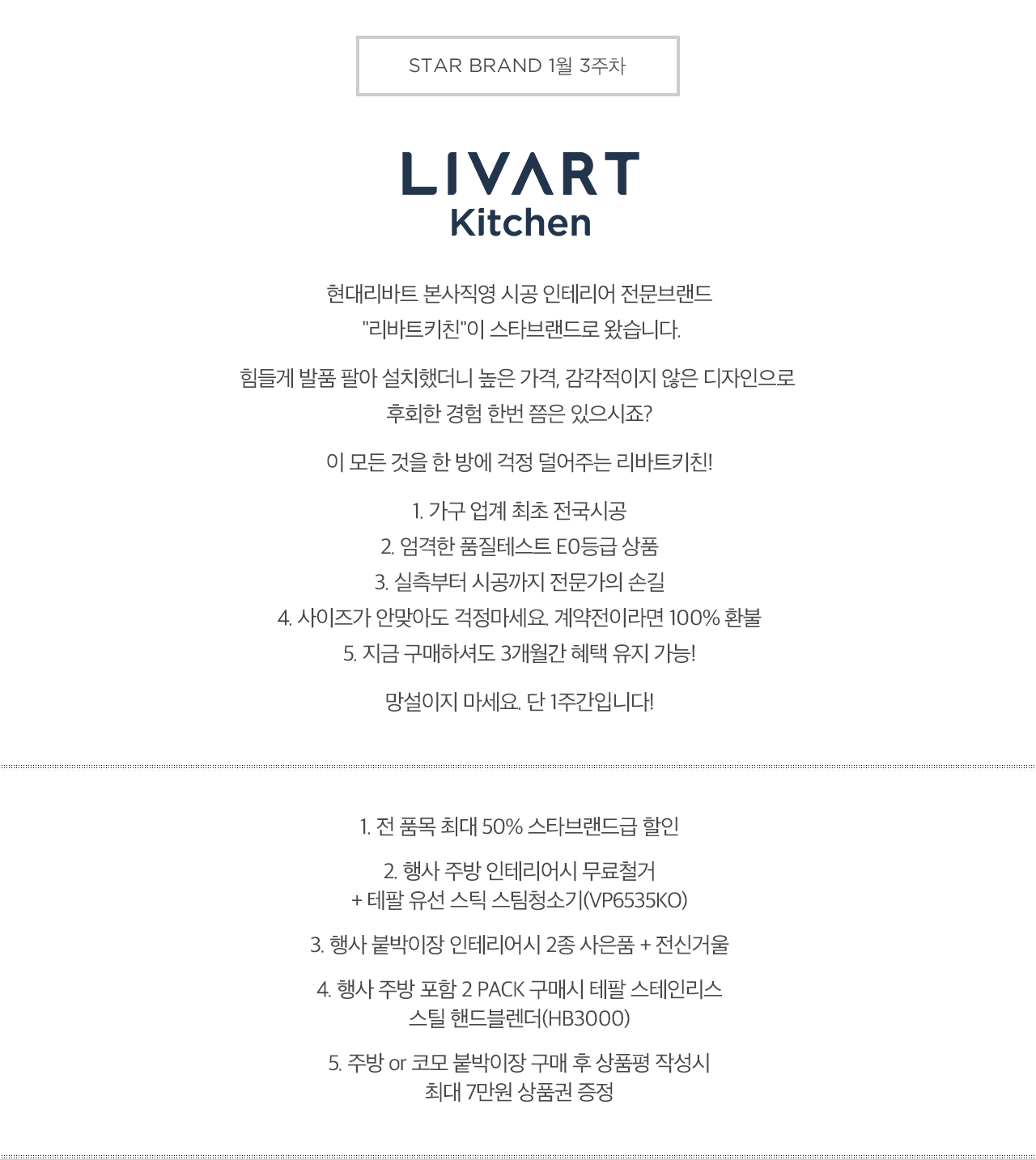 STAR BRAND 1월 3주차

LIVART
Kitchen

현대리바트 본사직영 시공 인테리어 전문브랜드
"리바트키친"이 스타브랜드로 왔습니다.

힘들게 발품 팔아 설치했더니 높은 가격, 감각적이지 않은 디자인으로
후회한 경험 한번 쯤은 있으시죠?

이 모든 것을 한 방에 걱정 덜어주는 리바트키친!

1. 가구 업계 최초 전국시공
2. 엄격한 품질테스트 E0등급 상품
3. 실측부터 시공까지 전문가의 손길
4. 사이즈가 안맞아도 걱정마세요. 계약전이라면 100% 환불
5. 지금 구매하셔도 3개월간 혜택 유지 가능!

망설이지 마세요. 단 1주간입니다!

1. 전 품목 최대 50% 스타브랜드급 할인

2. 행사 주방 인테리어시 무료철거
+ 테팔 유선 스틱 스팀청소기(VP6535KO)

3. 행사 붙박이장 인테리어시 2종 사은품 + 전신거울

4. 행사 주방 포함 2 PACK 구매시 테팔 스테인리스
스틸 핸드블렌더(HB3000)

5. 주방 or 코모 붙박이장 구매 후 상품평 작성시
최대 7만원 상품권 증정